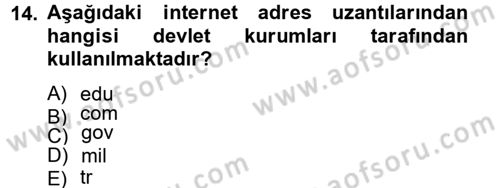 14. Aşağıdaki internet adres uzantılarından hangisi devlet kurumları tarafından kullanılmaktadır?

A) edu
B) com
C) gov
D) mil
E) tr

www.aofsoru.com
www.aofsoru.com
www.aofsoru.com